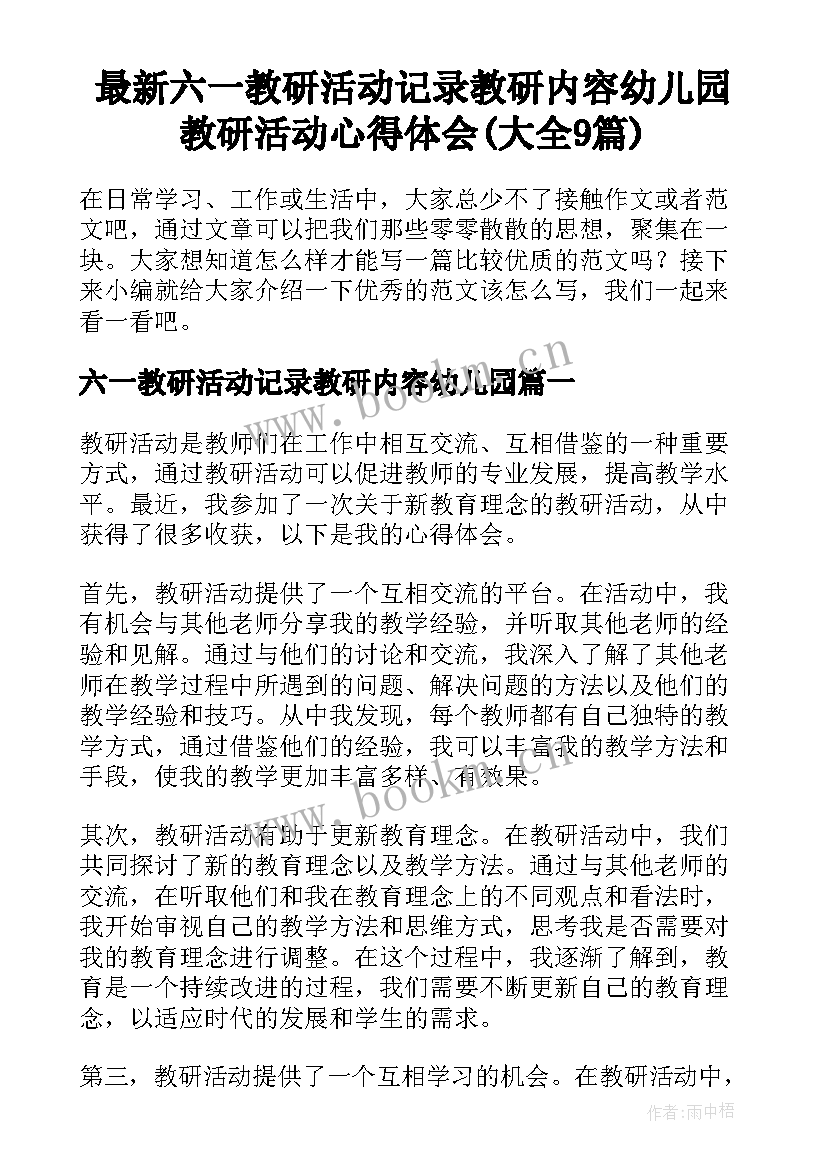 最新六一教研活动记录教研内容幼儿园教研活动心得体会(大全9篇)

在日常学习、工作或生活中，大家总少不了接触作文或者范文吧，通过文章可以把我们那些零零散散的思想，聚集在一块。大家想知道怎么样才能写一篇比较优质的范文吗？接下来小编就给大家介绍一下优秀的范文该怎么写，我们一起来看一看吧。

六一教研活动记录教研内容幼儿园篇一

www.bookm.cn

教研活动是教师们在工作中相互交流、互相借鉴的一种重要方式，通过教研活动可以促进教师的专业发展，提高教学水平。最近，我参加了一次关于新教育理念的教研活动，从中获得了很多收获，以下是我的心得体会。

首先，教研活动提供了一个互相交流的平台。在活动中，我有机会与其他老师分享我的教学经验，并听取其他老师的经验和见解。通过与他们的讨论和交流，我深入了解了其他老师在教学过程中所遇到的问题、解决问题的方法以及他们的教学经验和技巧。从中我发现，每个教师都有自己独特的教学方式，通过借鉴他们的经验，我可以丰富我的教学方法和手段，使我的教学更加丰富多样、有效果。

www.bookm.cn

其次，教研活动有助于更新教育理念。在教研活动中，我们共同探讨了新的教育理念以及教学方法。通过与其他老师的交流，在听取他们和我在教育理念上的不同观点和看法时，我开始审视自己的教学方法和思维方式，思考我是否需要对我的教育理念进行调整。在这个过程中，我逐渐了解到，教育是一个持续改进的过程，我们需要不断更新自己的教育理念，以适应时代的发展和学生的需求。

第三，教研活动提供了一个互相学习的机会。在教研活动中，

作者:雨中梧